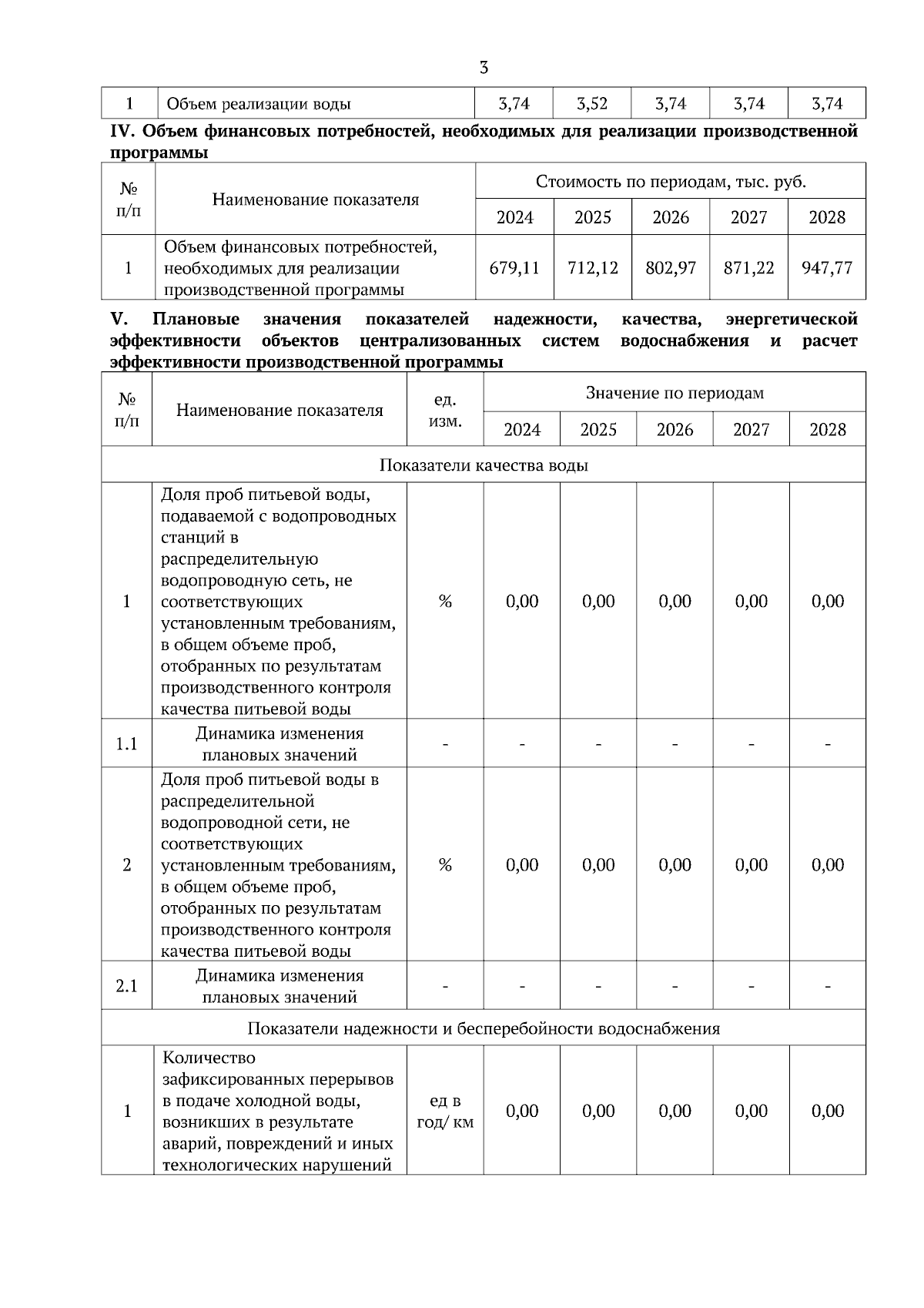 3

| 1 | Объем реализации воды | 3,74 | 3,52 | 3,74 | 3,74 | 3,74 |
|---|---|---|---|---|---|---|

IV. Объем финансовых потребностей, необходимых для реализации производственной программы

| № п/п | Наименование показателя | Стоимость по периодам, тыс. руб. | | | | |
|---|---|---|---|---|---|---|
| | | 2024 | 2025 | 2026 | 2027 | 2028 |
| 1 | Объем финансовых потребностей, необходимых для реализации производственной программы | 679,11 | 712,12 | 802,97 | 871,22 | 947,77 |

V. Плановые значения показателей надежности, качества, энергетической эффективности объектов централизованных систем водоснабжения и расчет эффективности производственной программы

| № п/п | Наименование показателя | ед. изм. | Значение по периодам | | | | |
|---|---|---|---|---|---|---|---|
| | | | 2024 | 2025 | 2026 | 2027 | 2028 |
| Показатели качества воды | | | | | | | |
| 1 | Доля проб питьевой воды, подаваемой с водопроводных станций в распределительную водопроводную сеть, не соответствующих установленным требованиям, в общем объеме проб, отобранных по результатам производственного контроля качества питьевой воды | % | 0,00 | 0,00 | 0,00 | 0,00 | 0,00 |
| 1.1 | Динамика изменения плановых значений | - | - | - | - | - | - |
| 2 | Доля проб питьевой воды в распределительной водопроводной сети, не соответствующих установленным требованиям, в общем объеме проб, отобранных по результатам производственного контроля качества питьевой воды | % | 0,00 | 0,00 | 0,00 | 0,00 | 0,00 |
| 2.1 | Динамика изменения плановых значений | - | - | - | - | - | - |
| Показатели надежности и бесперебойности водоснабжения | | | | | | | |
| 1 | Количество зафиксированных перерывов в подаче холодной воды, возникших в результате аварий, повреждений и иных технологических нарушений | ед в год/ км | 0,00 | 0,00 | 0,00 | 0,00 | 0,00 |